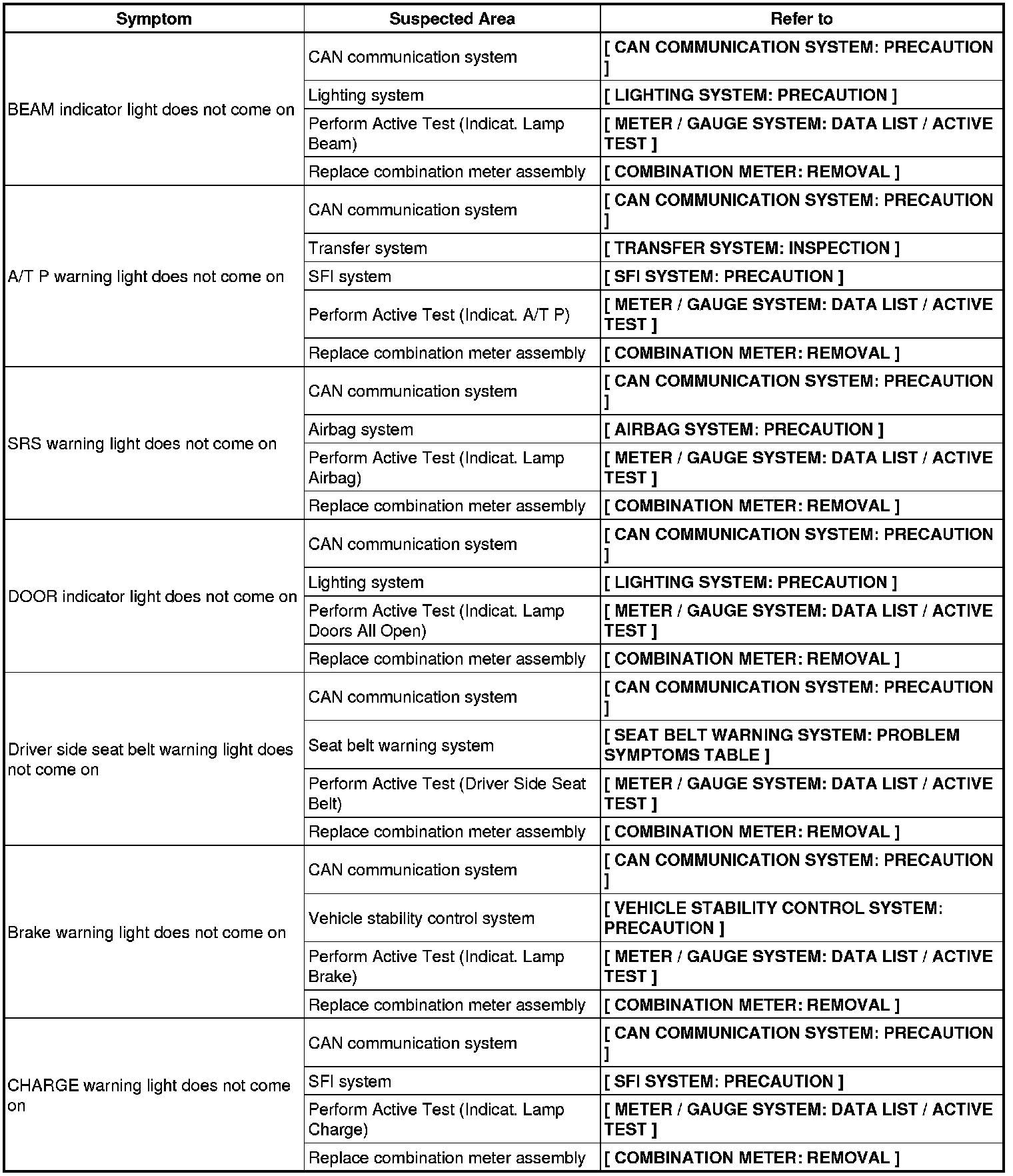 | Symptom | Suspected Area | Refer to |
|---|---|---|
| BEAM indicator light does not come on | CAN communication system | [ CAN COMMUNICATION SYSTEM: PRECAUTION ] |
| | Lighting system | [ LIGHTING SYSTEM: PRECAUTION ] |
| | Perform Active Test (Indicat. Lamp Beam) | [ METER / GAUGE SYSTEM: DATA LIST / ACTIVE TEST ] |
| | Replace combination meter assembly | [ COMBINATION METER: REMOVAL ] |
| A/T P warning light does not come on | CAN communication system | [ CAN COMMUNICATION SYSTEM: PRECAUTION ] |
| | Transfer system | [ TRANSFER SYSTEM: INSPECTION ] |
| | SFI system | [ SFI SYSTEM: PRECAUTION ] |
| | Perform Active Test (Indicat. A/T P) | [ METER / GAUGE SYSTEM: DATA LIST / ACTIVE TEST ] |
| | Replace combination meter assembly | [ COMBINATION METER: REMOVAL ] |
| SRS warning light does not come on | CAN communication system | [ CAN COMMUNICATION SYSTEM: PRECAUTION ] |
| | Airbag system | [ AIRBAG SYSTEM: PRECAUTION ] |
| | Perform Active Test (Indicat. Lamp Airbag) | [ METER / GAUGE SYSTEM: DATA LIST / ACTIVE TEST ] |
| | Replace combination meter assembly | [ COMBINATION METER: REMOVAL ] |
| DOOR indicator light does not come on | CAN communication system | [ CAN COMMUNICATION SYSTEM: PRECAUTION ] |
| | Lighting system | [ LIGHTING SYSTEM: PRECAUTION ] |
| | Perform Active Test (Indicat. Lamp Doors All Open) | [ METER / GAUGE SYSTEM: DATA LIST / ACTIVE TEST ] |
| | Replace combination meter assembly | [ COMBINATION METER: REMOVAL ] |
| Driver side seat belt warning light does not come on | CAN communication system | [ CAN COMMUNICATION SYSTEM: PRECAUTION ] |
| | Seat belt warning system | [ SEAT BELT WARNING SYSTEM: PROBLEM SYMPTOMS TABLE ] |
| | Perform Active Test (Driver Side Seat Belt) | [ METER / GAUGE SYSTEM: DATA LIST / ACTIVE TEST ] |
| | Replace combination meter assembly | [ COMBINATION METER: REMOVAL ] |
| Brake warning light does not come on | CAN communication system | [ CAN COMMUNICATION SYSTEM: PRECAUTION ] |
| | Vehicle stability control system | [ VEHICLE STABILITY CONTROL SYSTEM: PRECAUTION ] |
| | Perform Active Test (Indicat. Lamp Brake) | [ METER / GAUGE SYSTEM: DATA LIST / ACTIVE TEST ] |
| | Replace combination meter assembly | [ COMBINATION METER: REMOVAL ] |
| CHARGE warning light does not come on | CAN communication system | [ CAN COMMUNICATION SYSTEM: PRECAUTION ] |
| | SFI system | [ SFI SYSTEM: PRECAUTION ] |
| | Perform Active Test (Indicat. Lamp Charge) | [ METER / GAUGE SYSTEM: DATA LIST / ACTIVE TEST ] |
| | Replace combination meter assembly | [ COMBINATION METER: REMOVAL ] |